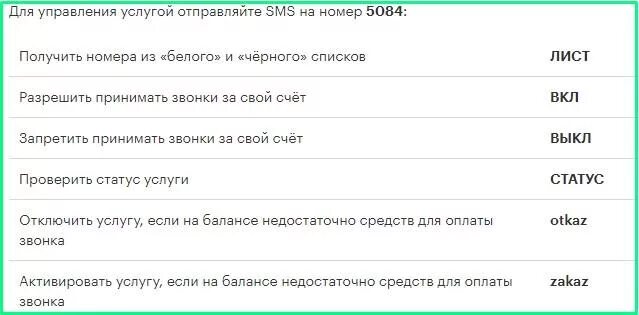 Для управления услугой отправляйте SMS на номер 5084:

| | |
|---|---|
| Получить номера из «белого» и «чёрного» списков | ЛИСТ |
| Разрешить принимать звонки за свой счёт | ВКЛ |
| Запретить принимать звонки за свой счёт | ВЫКЛ |
| Проверить статус услуги | СТАТУС |
| Отключить услугу, если на балансе недостаточно средств для оплаты звонка | otkaz |
| Активировать услугу, если на балансе недостаточно средств для оплаты звонка | zakaz |